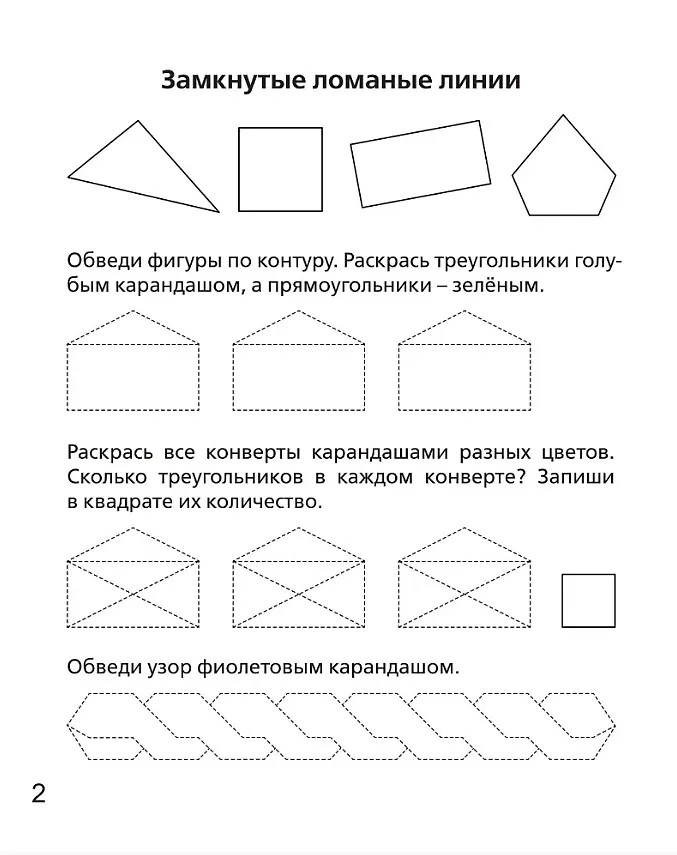 Замкнутые ломаные линии

Обведи фигуры по контуру. Раскрась треугольники голубым карандашом, а прямоугольники – зелёным.

Раскрась все конверты карандашами разных цветов. Сколько треугольников в каждом конверте? Запиши в квадрате их количество.

Обведи узор фиолетовым карандашом.

2